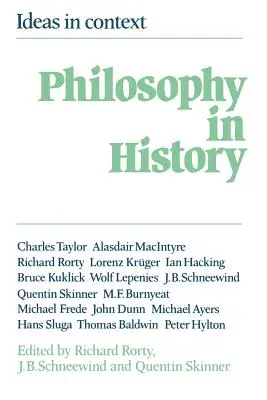 Ideas in context

Philosophy in History

Charles Taylor Alasdair MacIntyre Richard Rorty Lorenz Krüger Ian Hacking Bruce Kuklick Wolf Lepenies J.B.Schneewind Quentin Skinner M.F.Burnyeat Michael Frede John Dunn Michael Ayers Hans Sluga Thomas Baldwin Peter Hylton

Edited by Richard Rorty, J.B.Schneewind and Quentin Skinner